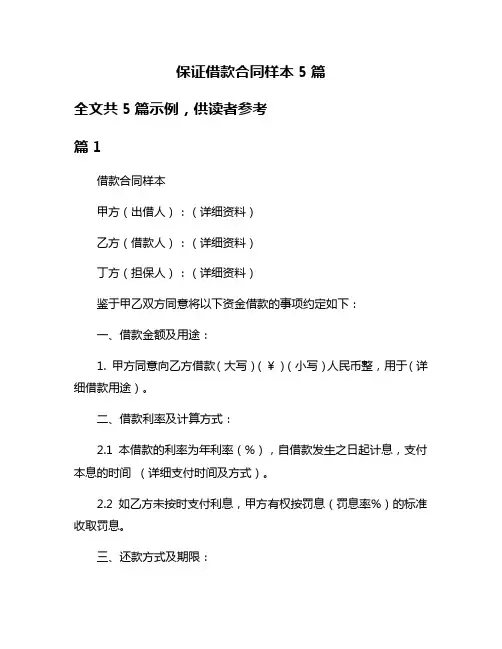 保证借款合同样本 5 篇

全文共 5 篇示例，供读者参考

篇 1

借款合同样本

甲方（出借人）：（详细资料）

乙方（借款人）：（详细资料）

丁方（担保人）：（详细资料）

鉴于甲乙双方同意将以下资金借款的事项约定如下：

一、借款金额及用途：

1. 甲方同意向乙方借款（大写）（￥）（小写）人民币整，用于（详细借款用途）。

二、借款利率及计算方式：

2.1 本借款的利率为年利率（%），自借款发生之日起计息，支付本息的时间 （详细支付时间及方式）。

2.2 如乙方未按时支付利息，甲方有权按罚息（罚息率%）的标准收取罚息。

三、还款方式及期限：